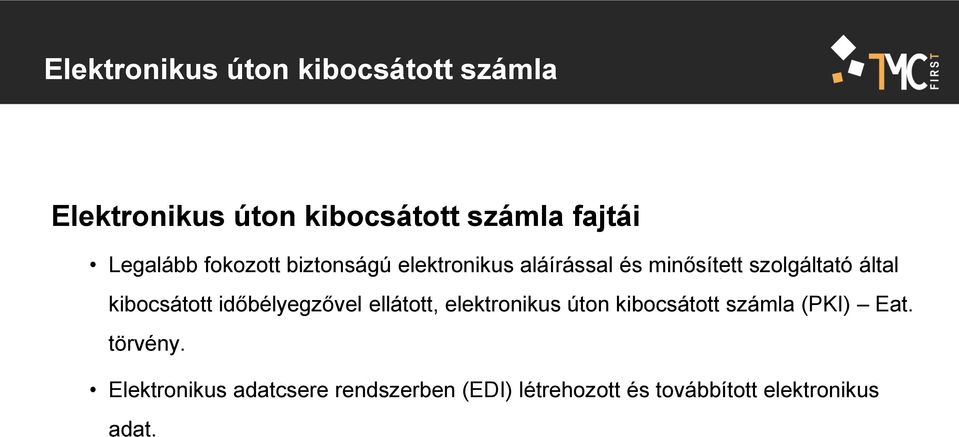 Elektronikus úton kibocsátott számla

TMC FIRST

Elektronikus úton kibocsátott számla fajtái

• Legalább fokozott biztonságú elektronikus aláírással és minősített szolgáltató által kibocsátott időbélyegzővel ellátott, elektronikus úton kibocsátott számla (PKI) – Eat. törvény.

• Elektronikus adatcsere rendszerben (EDI) létrehozott és továbbított elektronikus adat.